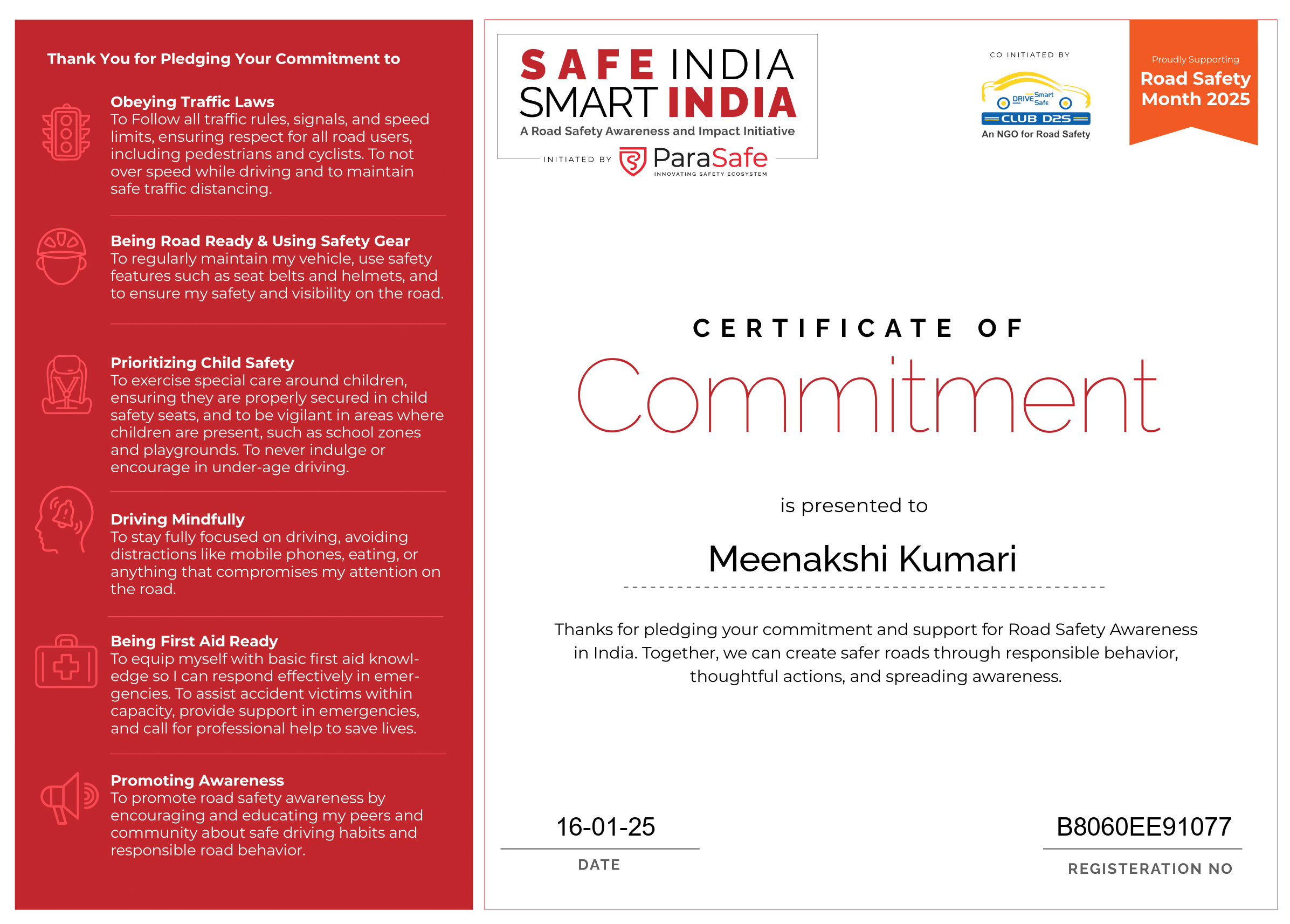 Thank You for Pledging Your Commitment to

Obeying Traffic Laws
To Follow all traffic rules, signals, and speed limits, ensuring respect for all road users, including pedestrians and cyclists. To not over speed while driving and to maintain safe traffic distancing.

Being Road Ready & Using Safety Gear
To regularly maintain my vehicle, use safety features such as seat belts and helmets, and to ensure my safety and visibility on the road.

Prioritizing Child Safety
To exercise special care around children, ensuring they are properly secured in child safety seats, and to be vigilant in areas where children are present, such as school zones and playgrounds. To never indulge or encourage in under-age driving.

Driving Mindfully
To stay fully focused on driving, avoiding distractions like mobile phones, eating, or anything that compromises my attention on the road.

Being First Aid Ready
To equip myself with basic first aid knowledge so I can respond effectively in emergencies. To assist accident victims within capacity, provide support in emergencies, and call for professional help to save lives.

Promoting Awareness
To promote road safety awareness by encouraging and educating my peers and community about safe driving habits and responsible road behavior.

SAFE INDIA
SMART INDIA
A Road Safety Awareness and Impact Initiative
INITIATED BY ParaSafe
INNOVATING SAFETY ECOSYSTEM

CO INITIATED BY
DRIVE Smart Safe
CLUB D2S
An NGO for Road Safety

Proudly Supporting
Road Safety Month 2025

CERTIFICATE OF
Commitment

is presented to

Meenakshi Kumari

Thanks for pledging your commitment and support for Road Safety Awareness in India. Together, we can create safer roads through responsible behavior, thoughtful actions, and spreading awareness.

16-01-25
DATE

B8060EE91077
REGISTERATION NO